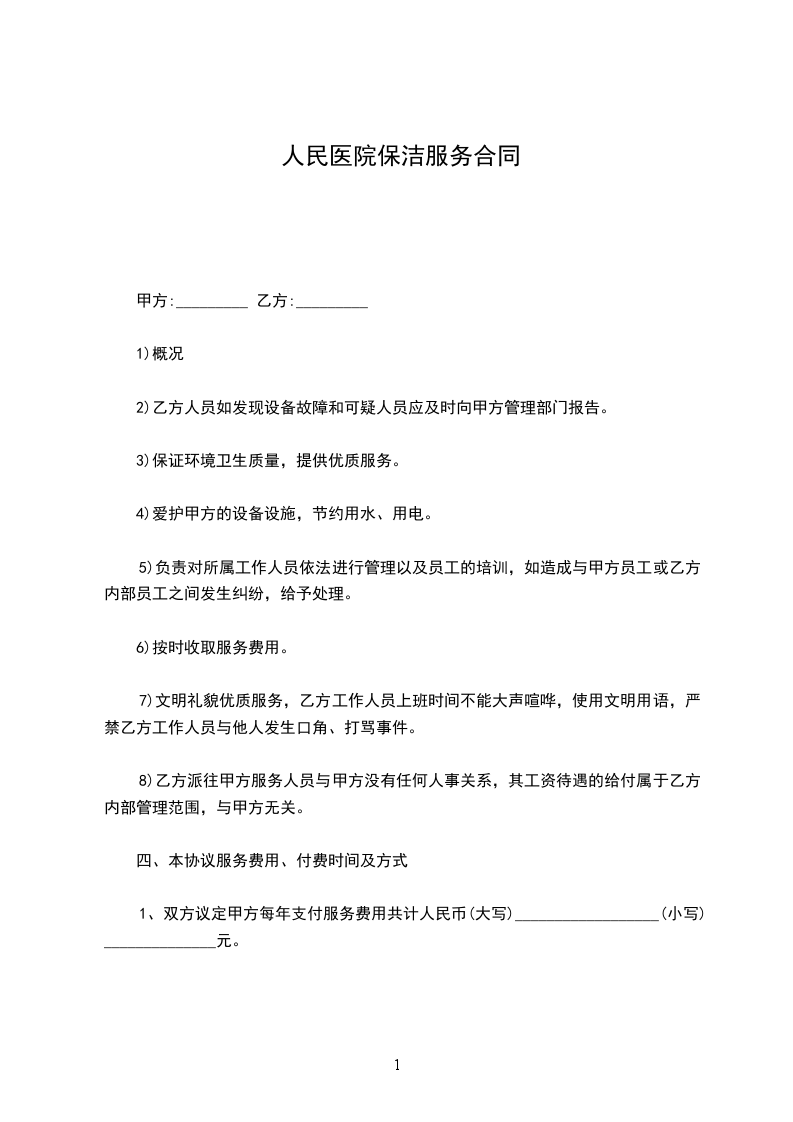 人民医院保洁服务合同

甲方:_________ 乙方:_________

1)概况

2)乙方人员如发现设备故障和可疑人员应及时向甲方管理部门报告。

3)保证环境卫生质量，提供优质服务。

4)爱护甲方的设备设施，节约用水、用电。

5)负责对所属工作人员依法进行管理以及员工的培训，如造成与甲方员工或乙方内部员工之间发生纠纷，给予处理。

6)按时收取服务费用。

7)文明礼貌优质服务，乙方工作人员上班时间不能大声喧哗，使用文明用语，严禁乙方工作人员与他人发生口角、打骂事件。

8)乙方派往甲方服务人员与甲方没有任何人事关系，其工资待遇的给付属于乙方内部管理范围，与甲方无关。

四、本协议服务费用、付费时间及方式

1、双方议定甲方每年支付服务费用共计人民币(大写)__________________(小写)______________元。

1